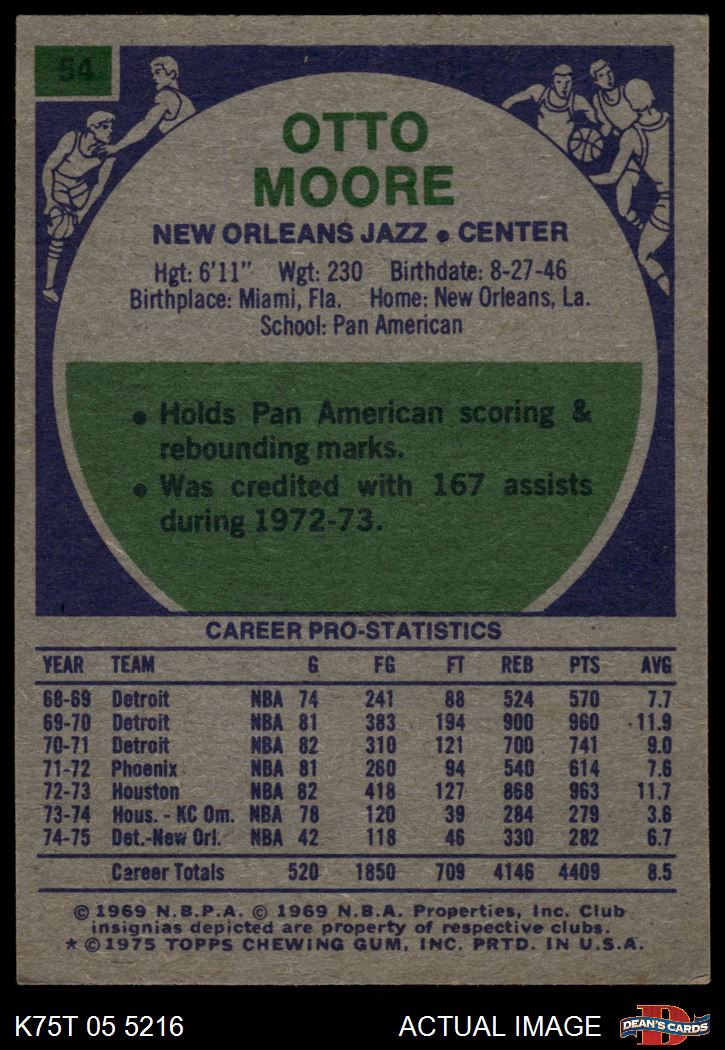 54

OTTO MOORE

NEW ORLEANS JAZZ • CENTER

Hgt: 6'11" Wgt: 230 Birthdate: 8-27-46
Birthplace: Miami, Fla. Home: New Orleans, La.
School: Pan American

• Holds Pan American scoring & rebounding marks.
• Was credited with 167 assists during 1972-73.

CAREER PRO-STATISTICS

| YEAR | TEAM | | G | FG | FT | REB | PTS | AVG |
|---|---|---|---|---|---|---|---|---|
| 68-69 | Detroit | NBA | 74 | 241 | 88 | 524 | 570 | 7.7 |
| 69-70 | Detroit | NBA | 81 | 383 | 194 | 900 | 960 | 11.9 |
| 70-71 | Detroit | NBA | 82 | 310 | 121 | 700 | 741 | 9.0 |
| 71-72 | Phoenix | NBA | 81 | 260 | 94 | 540 | 614 | 7.6 |
| 72-73 | Houston | NBA | 82 | 418 | 127 | 868 | 963 | 11.7 |
| 73-74 | Hous. - KC Om. | NBA | 78 | 120 | 39 | 284 | 279 | 3.6 |
| 74-75 | Det.-New Orl. | NBA | 42 | 118 | 46 | 330 | 282 | 6.7 |
| | Career Totals | | 520 | 1850 | 709 | 4146 | 4409 | 8.5 |

© 1969 N.B.P.A. © 1969 N.B.A. Properties, Inc. Club insignias depicted are property of respective clubs.
* © 1975 TOPPS CHEWING GUM, INC. PRTD. IN U.S.A.

K75T 05 5216

ACTUAL IMAGE

DEAN'S CARDS